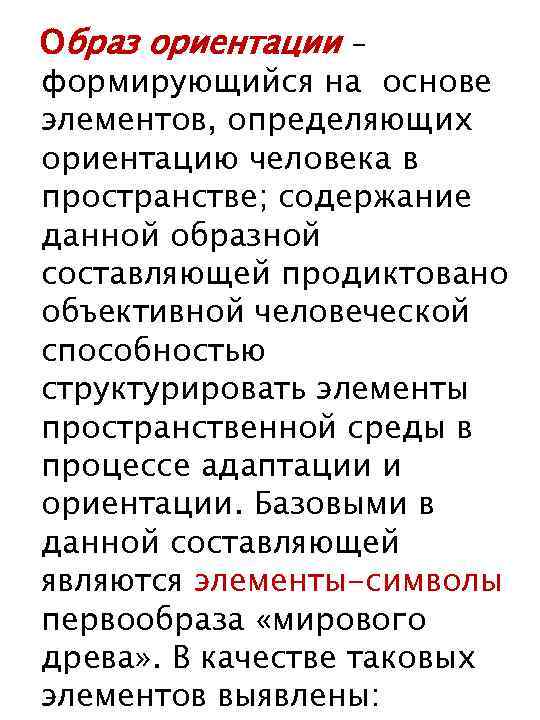 Образ ориентации – формирующийся на основе элементов, определяющих ориентацию человека в пространстве; содержание данной образной составляющей продиктовано объективной человеческой способностью структурировать элементы пространственной среды в процессе адаптации и ориентации. Базовыми в данной составляющей являются элементы-символы первообраза «мирового древа». В качестве таковых элементов выявлены: